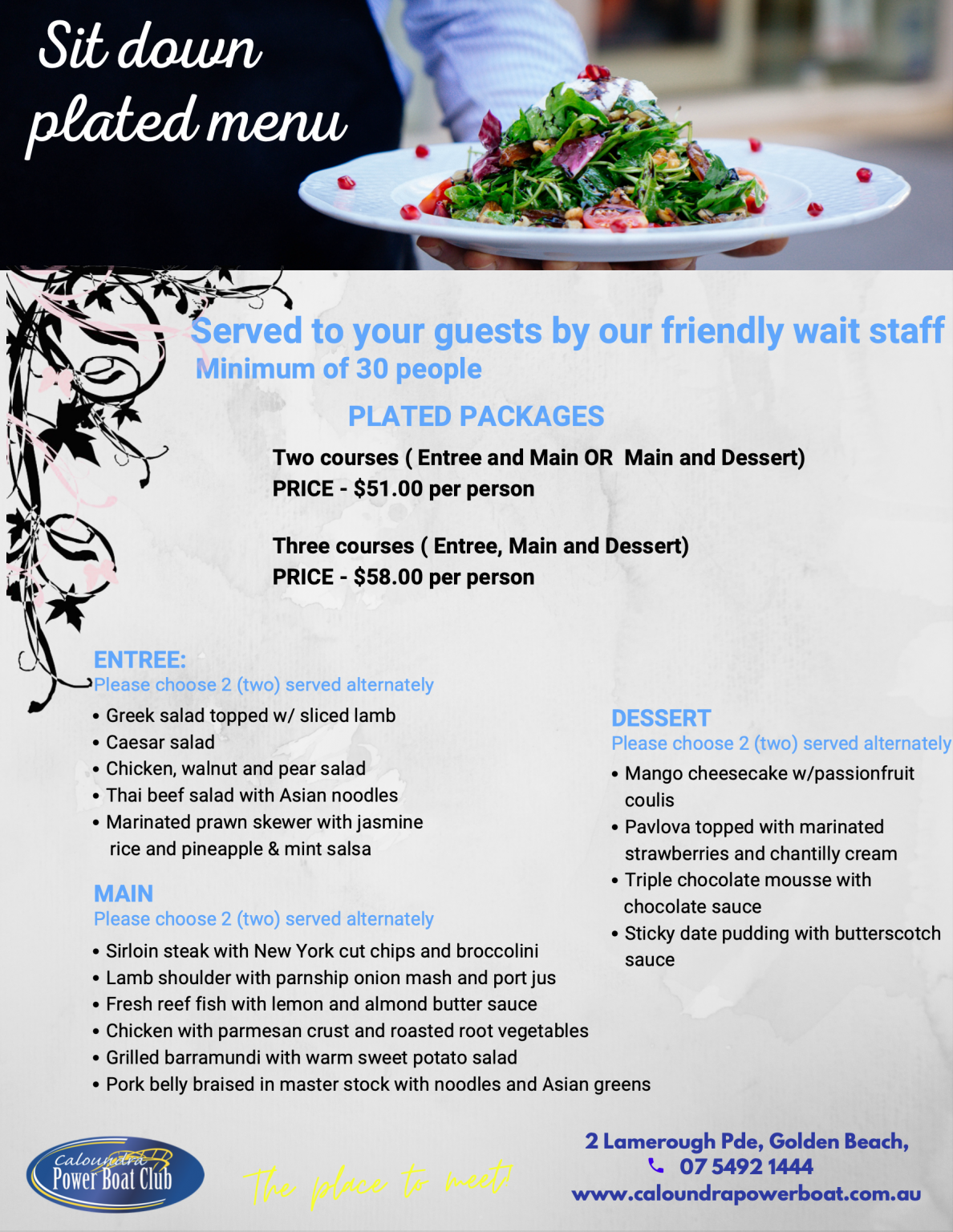 Sit down plated menu

Served to your guests by our friendly wait staff
Minimum of 30 people

PLATED PACKAGES

Two courses ( Entree and Main OR Main and Dessert)
PRICE - $51.00 per person

Three courses ( Entree, Main and Dessert)
PRICE - $58.00 per person

ENTREE:
Please choose 2 (two) served alternately
• Greek salad topped w/ sliced lamb
• Caesar salad
• Chicken, walnut and pear salad
• Thai beef salad with Asian noodles
• Marinated prawn skewer with jasmine rice and pineapple & mint salsa

MAIN
Please choose 2 (two) served alternately
• Sirloin steak with New York cut chips and broccolini
• Lamb shoulder with parnship onion mash and port jus
• Fresh reef fish with lemon and almond butter sauce
• Chicken with parmesan crust and roasted root vegetables
• Grilled barramundi with warm sweet potato salad
• Pork belly braised in master stock with noodles and Asian greens

DESSERT
Please choose 2 (two) served alternately
• Mango cheesecake w/passionfruit coulis
• Pavlova topped with marinated strawberries and chantilly cream
• Triple chocolate mousse with chocolate sauce
• Sticky date pudding with butterscotch sauce

Caloundra Power Boat Club

The place to meet!

2 Lamerough Pde, Golden Beach,
07 5492 1444
www.caloundrapowerboat.com.au